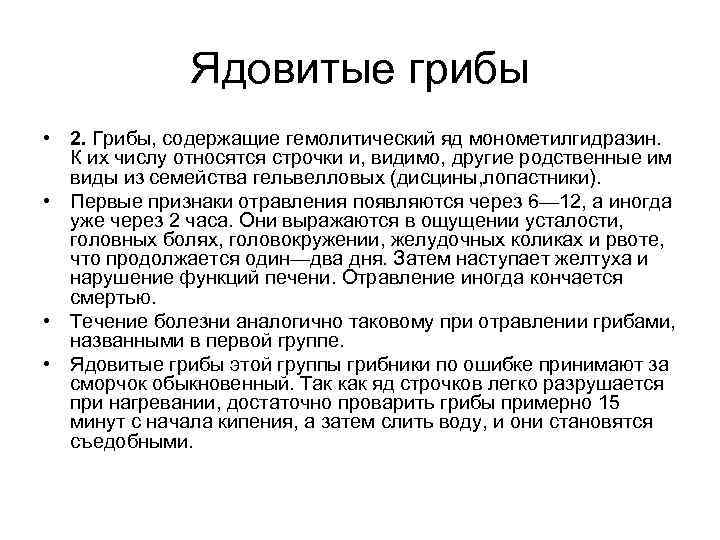 Ядовитые грибы

• **2.** Грибы, содержащие гемолитический яд монометилгидразин. К их числу относятся строчки и, видимо, другие родственные им виды из семейства гельвелловых (дисцины,лопастники).
• Первые признаки отравления появляются через 6—12, а иногда уже через 2 часа. Они выражаются в ощущении усталости, головных болях, головокружении, желудочных коликах и рвоте, что продолжается один—два дня. Затем наступает желтуха и нарушение функций печени. Отравление иногда кончается смертью.
• Течение болезни аналогично таковому при отравлении грибами, названными в первой группе.
• Ядовитые грибы этой группы грибники по ошибке принимают за сморчок обыкновенный. Так как яд строчков легко разрушается при нагревании, достаточно проварить грибы примерно 15 минут с начала кипения, а затем слить воду, и они становятся съедобными.